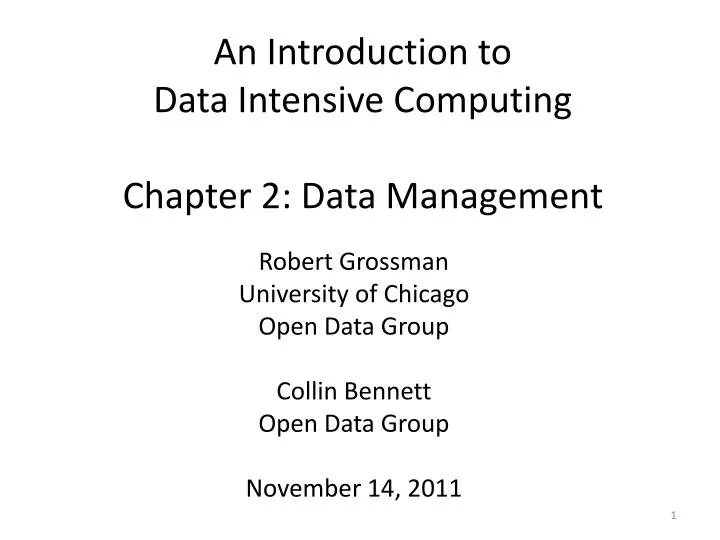 An Introduction to
Data Intensive Computing

Chapter 2: Data Management

Robert Grossman
University of Chicago
Open Data Group

Collin Bennett
Open Data Group

November 14, 2011

1